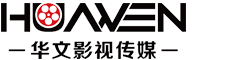 HUAWEN

— 华文影视传媒 —